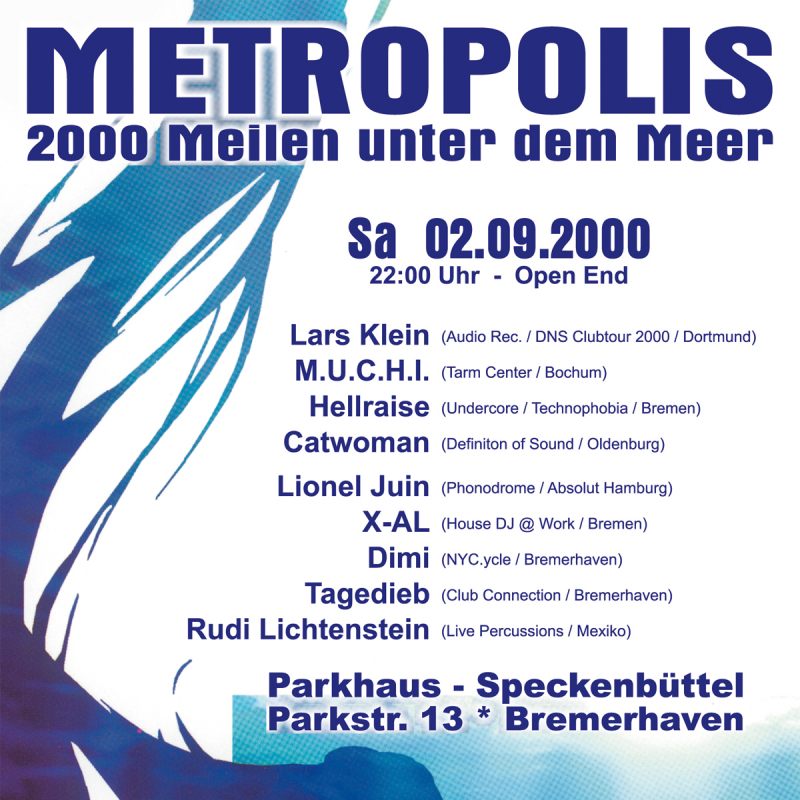 METROPOLIS
2000 Meilen unter dem Meer

Sa 02.09.2000
22:00 Uhr - Open End

Lars Klein (Audio Rec. / DNS Clubtour 2000 / Dortmund)
M.U.C.H.I. (Tarm Center / Bochum)
Hellraise (Undercore / Technophobia / Bremen)
Catwoman (Definiton of Sound / Oldenburg)
Lionel Juin (Phonodrome / Absolut Hamburg)
X-AL (House DJ @ Work / Bremen)
Dimi (NYC.ycle / Bremerhaven)
Tagedieb (Club Connection / Bremerhaven)
Rudi Lichtenstein (Live Percussions / Mexiko)

Parkhaus - Speckenbüttel
Parkstr. 13 * Bremerhaven